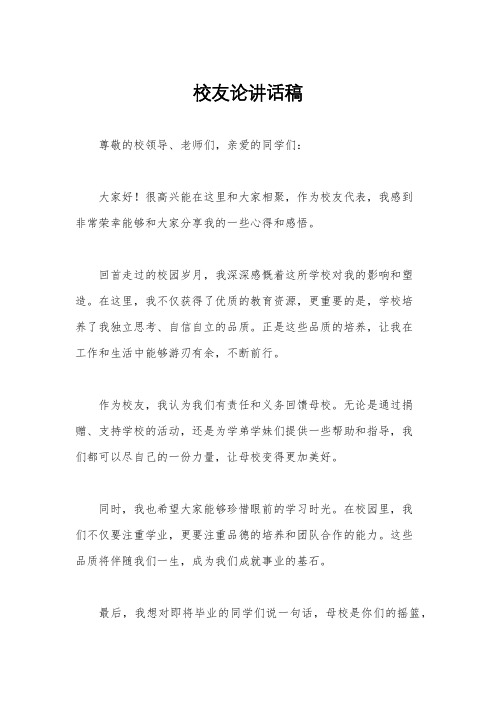 校友论讲话稿

尊敬的校领导、老师们，亲爱的同学们：

大家好！很高兴能在这里和大家相聚，作为校友代表，我感到非常荣幸能够和大家分享我的一些心得和感悟。

回首走过的校园岁月，我深深感慨着这所学校对我的影响和塑造。在这里，我不仅获得了优质的教育资源，更重要的是，学校培养了我独立思考、自信自立的品质。正是这些品质的培养，让我在工作和生活中能够游刃有余，不断前行。

作为校友，我认为我们有责任和义务回馈母校。无论是通过捐赠、支持学校的活动，还是为学弟学妹们提供一些帮助和指导，我们都可以尽自己的一份力量，让母校变得更加美好。

同时，我也希望大家能够珍惜眼前的学习时光。在校园里，我们不仅要注重学业，更要注重品德的培养和团队合作的能力。这些品质将伴随我们一生，成为我们成就事业的基石。

最后，我想对即将毕业的同学们说一句话，母校是你们的摇篮，